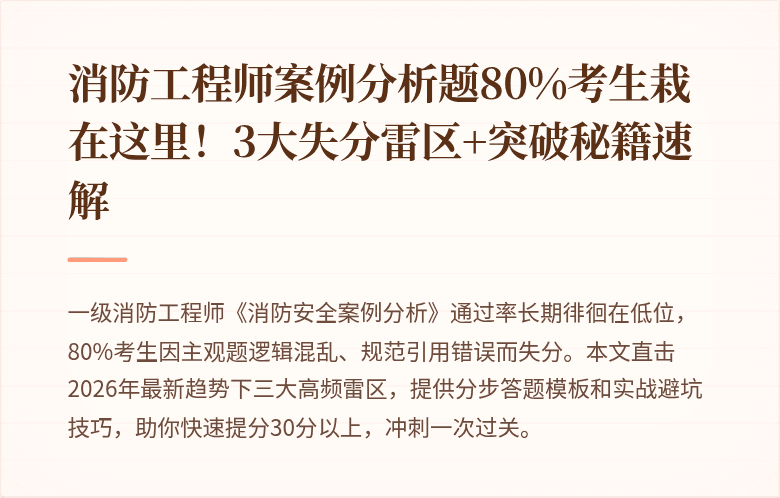 消防工程师案例分析题80%考生栽在这里！3大失分雷区+突破秘籍速解

一级消防工程师《消防安全案例分析》通过率长期徘徊在低位，80%考生因主观题逻辑混乱、规范引用错误而失分。本文直击2026年最新趋势下三大高频雷区，提供分步答题模板和实战避坑技巧，助你快速提分30分以上，冲刺一次过关。